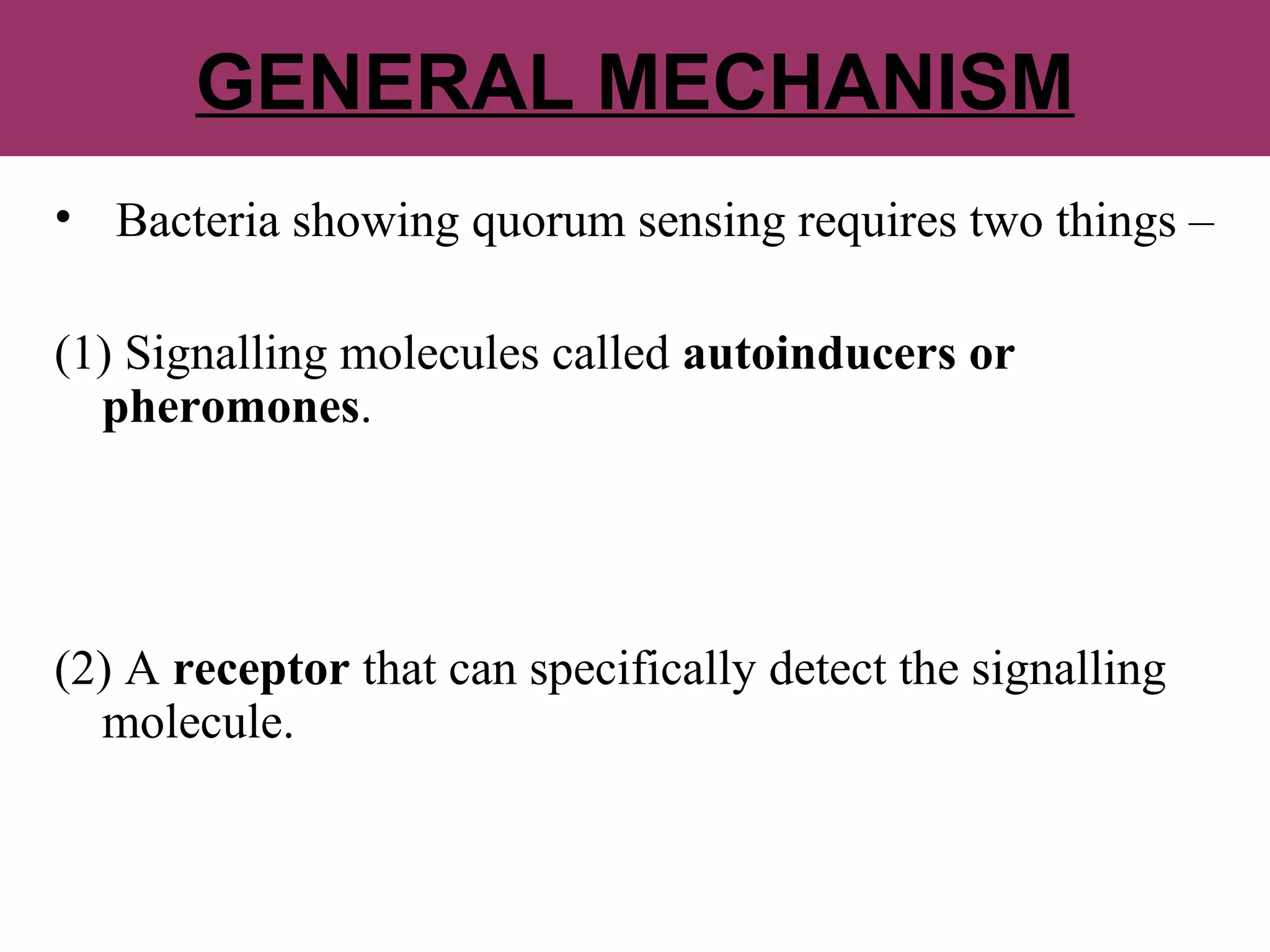 GENERAL MECHANISM

• Bacteria showing quorum sensing requires two things –

(1) Signalling molecules called autoinducers or pheromones.

(2) A receptor that can specifically detect the signalling molecule.